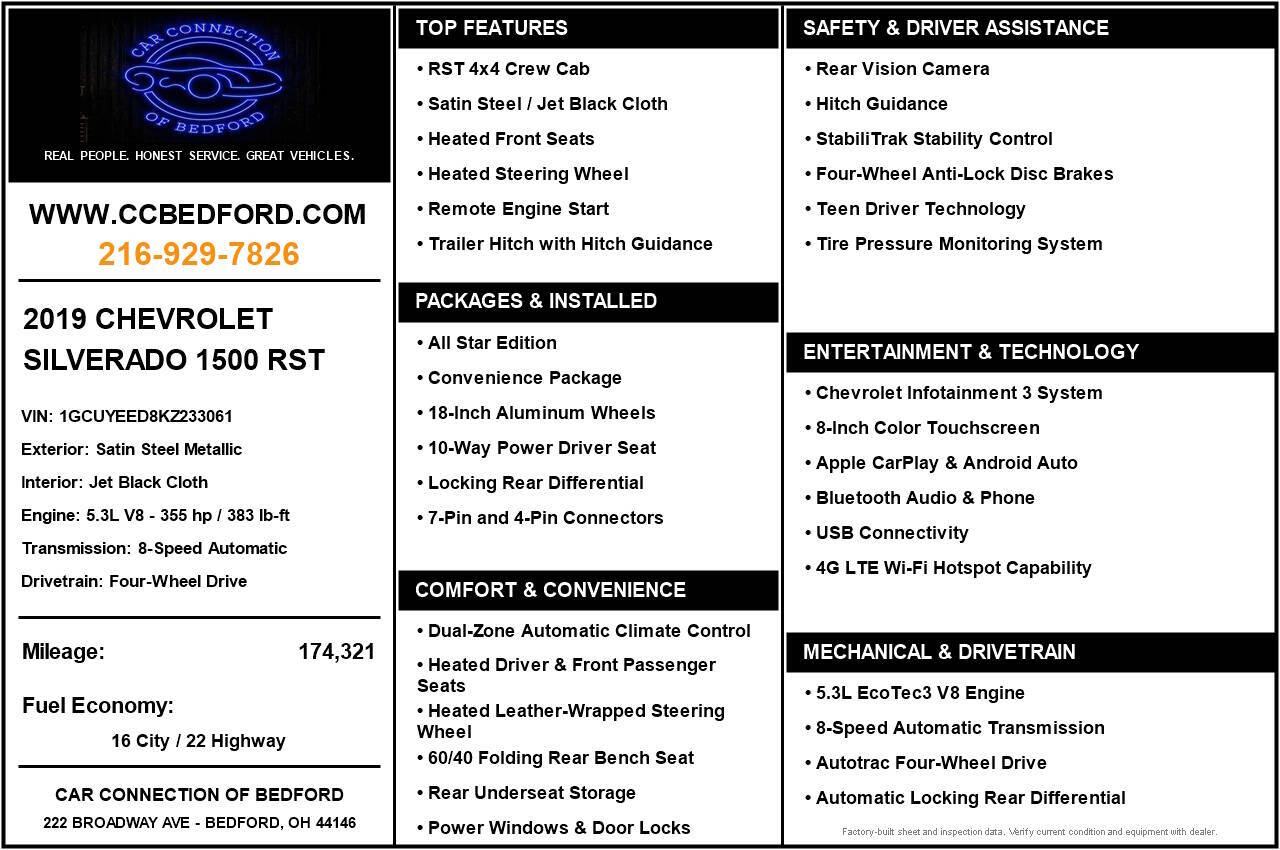 CAR CONNECTION
OF BEDFORD
REAL PEOPLE. HONEST SERVICE. GREAT VEHICLES.

WWW.CCBEDFORD.COM
216-929-7826

2019 CHEVROLET
SILVERADO 1500 RST

VIN: 1GCUYEED8KZ233061
Exterior: Satin Steel Metallic
Interior: Jet Black Cloth
Engine: 5.3L V8 - 355 hp / 383 lb-ft
Transmission: 8-Speed Automatic
Drivetrain: Four-Wheel Drive

Mileage: 174,321

Fuel Economy:
16 City / 22 Highway

CAR CONNECTION OF BEDFORD
222 BROADWAY AVE - BEDFORD, OH 44146

TOP FEATURES
• RST 4x4 Crew Cab
• Satin Steel / Jet Black Cloth
• Heated Front Seats
• Heated Steering Wheel
• Remote Engine Start
• Trailer Hitch with Hitch Guidance

PACKAGES & INSTALLED
• All Star Edition
• Convenience Package
• 18-Inch Aluminum Wheels
• 10-Way Power Driver Seat
• Locking Rear Differential
• 7-Pin and 4-Pin Connectors

COMFORT & CONVENIENCE
• Dual-Zone Automatic Climate Control
• Heated Driver & Front Passenger Seats
• Heated Leather-Wrapped Steering Wheel
• 60/40 Folding Rear Bench Seat
• Rear Underseat Storage
• Power Windows & Door Locks

SAFETY & DRIVER ASSISTANCE
• Rear Vision Camera
• Hitch Guidance
• StabiliTrak Stability Control
• Four-Wheel Anti-Lock Disc Brakes
• Teen Driver Technology
• Tire Pressure Monitoring System

ENTERTAINMENT & TECHNOLOGY
• Chevrolet Infotainment 3 System
• 8-Inch Color Touchscreen
• Apple CarPlay & Android Auto
• Bluetooth Audio & Phone
• USB Connectivity
• 4G LTE Wi-Fi Hotspot Capability

MECHANICAL & DRIVETRAIN
• 5.3L EcoTec3 V8 Engine
• 8-Speed Automatic Transmission
• Autotrac Four-Wheel Drive
• Automatic Locking Rear Differential

Factory-built sheet and inspection data. Verify current condition and equipment with dealer.